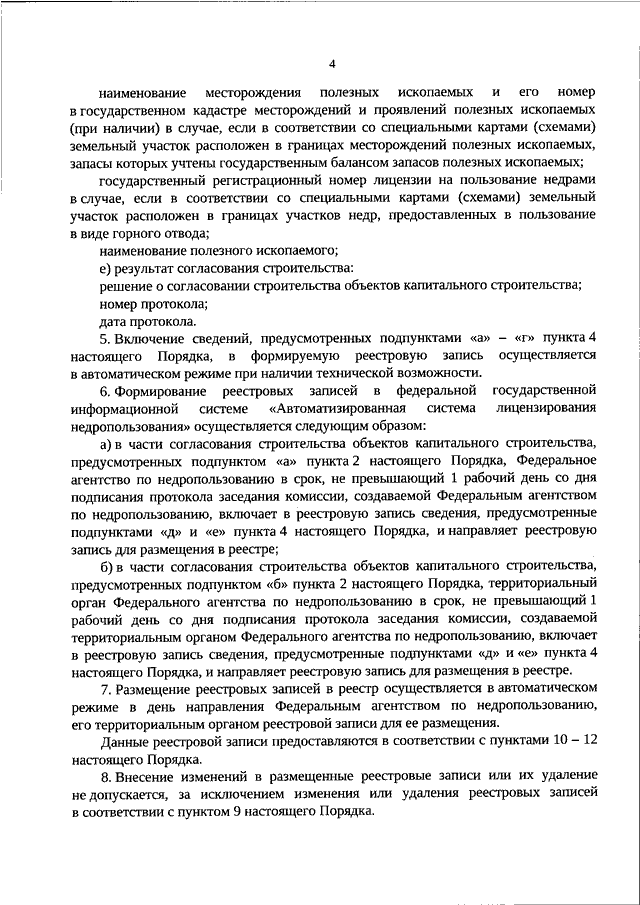 4

наименование месторождения полезных ископаемых и его номер в государственном кадастре месторождений и проявлений полезных ископаемых (при наличии) в случае, если в соответствии со специальными картами (схемами) земельный участок расположен в границах месторождений полезных ископаемых, запасы которых учтены государственным балансом запасов полезных ископаемых;

государственный регистрационный номер лицензии на пользование недрами в случае, если в соответствии со специальными картами (схемами) земельный участок расположен в границах участков недр, предоставленных в пользование в виде горного отвода;

наименование полезного ископаемого;

е) результат согласования строительства:

решение о согласовании строительства объектов капитального строительства;

номер протокола;

дата протокола.

5. Включение сведений, предусмотренных подпунктами «а» – «г» пункта 4 настоящего Порядка, в формируемую реестровую запись осуществляется в автоматическом режиме при наличии технической возможности.

6. Формирование реестровых записей в федеральной государственной информационной системе «Автоматизированная система лицензирования недропользования» осуществляется следующим образом:

а) в части согласования строительства объектов капитального строительства, предусмотренных подпунктом «а» пункта 2 настоящего Порядка, Федеральное агентство по недропользованию в срок, не превышающий 1 рабочий день со дня подписания протокола заседания комиссии, создаваемой Федеральным агентством по недропользованию, включает в реестровую запись сведения, предусмотренные подпунктами «д» и «е» пункта 4 настоящего Порядка, и направляет реестровую запись для размещения в реестре;

б) в части согласования строительства объектов капитального строительства, предусмотренных подпунктом «б» пункта 2 настоящего Порядка, территориальный орган Федерального агентства по недропользованию в срок, не превышающий 1 рабочий день со дня подписания протокола заседания комиссии, создаваемой территориальным органом Федерального агентства по недропользованию, включает в реестровую запись сведения, предусмотренные подпунктами «д» и «е» пункта 4 настоящего Порядка, и направляет реестровую запись для размещения в реестре.

7. Размещение реестровых записей в реестр осуществляется в автоматическом режиме в день направления Федеральным агентством по недропользованию, его территориальным органом реестровой записи для ее размещения.

Данные реестровой записи предоставляются в соответствии с пунктами 10 – 12 настоящего Порядка.

8. Внесение изменений в размещенные реестровые записи или их удаление не допускается, за исключением изменения или удаления реестровых записей в соответствии с пунктом 9 настоящего Порядка.